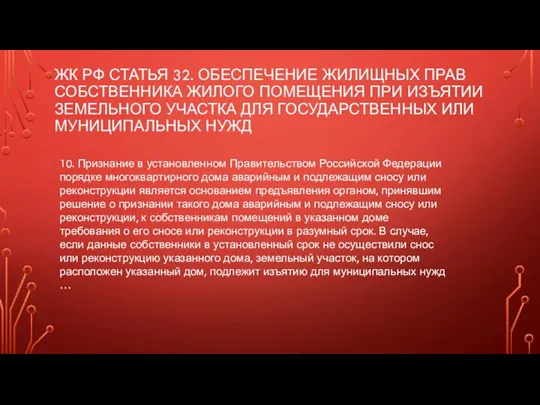 ЖК РФ СТАТЬЯ 32. ОБЕСПЕЧЕНИЕ ЖИЛИЩНЫХ ПРАВ СОБСТВЕННИКА ЖИЛОГО ПОМЕЩЕНИЯ ПРИ ИЗЪЯТИИ ЗЕМЕЛЬНОГО УЧАСТКА ДЛЯ ГОСУДАРСТВЕННЫХ ИЛИ МУНИЦИПАЛЬНЫХ НУЖД

10. Признание в установленном Правительством Российской Федерации порядке многоквартирного дома аварийным и подлежащим сносу или реконструкции является основанием предъявления органом, принявшим решение о признании такого дома аварийным и подлежащим сносу или реконструкции, к собственникам помещений в указанном доме требования о его сносе или реконструкции в разумный срок. В случае, если данные собственники в установленный срок не осуществили снос или реконструкцию указанного дома, земельный участок, на котором расположен указанный дом, подлежит изъятию для муниципальных нужд …